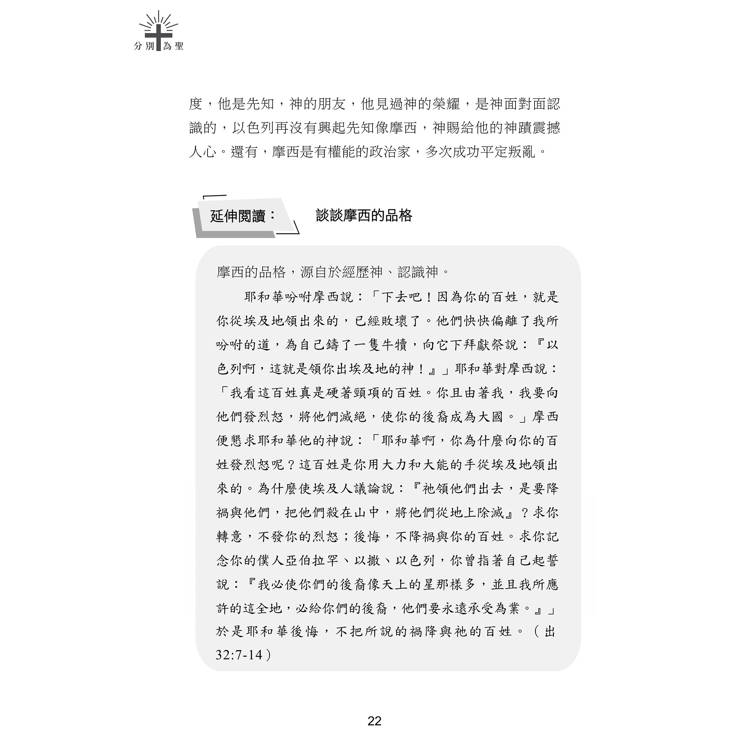 分別為聖

度，他是先知，神的朋友，他見過神的榮耀，是神面對面認識的，以色列再沒有興起先知像摩西，神賜給他的神蹟震撼人心。還有，摩西是有權能的政治家，多次成功平定叛亂。

延伸閱讀： 談談摩西的品格

摩西的品格，源自於經歷神、認識神。

耶和華吩咐摩西說：「下去吧！因為你的百姓，就是你從埃及地領出來的，已經敗壞了。他們快快偏離了我所吩咐的道，為自己鑄了一隻牛犢，向它下拜獻祭說：『以色列啊，這就是領你出埃及地的神！』」耶和華對摩西說：「我看這百姓真是硬著頸項的百姓。你且由著我，我要向他們發烈怒，將他們滅絕，使你的後裔成為大國。」摩西便懇求耶和華他的神說：「耶和華啊，你為什麼向你的百姓發烈怒呢？這百姓是你用大力和大能的手從埃及地領出來的。為什麼使埃及人議論說：『祂領他們出去，是要降禍與他們，把他們殺在山中，將他們從地上除滅』？求你轉意，不發你的烈怒；後悔，不降禍與你的百姓。求你記念你的僕人亞伯拉罕、以撒、以色列，你曾指著自己起誓說：『我必使你們的後裔像天上的星那樣多，並且我所應許的這全地，必給你們的後裔，他們要永遠承受為業。』」於是耶和華後悔，不把所說的禍降與祂的百姓。（出32:7-14）

22